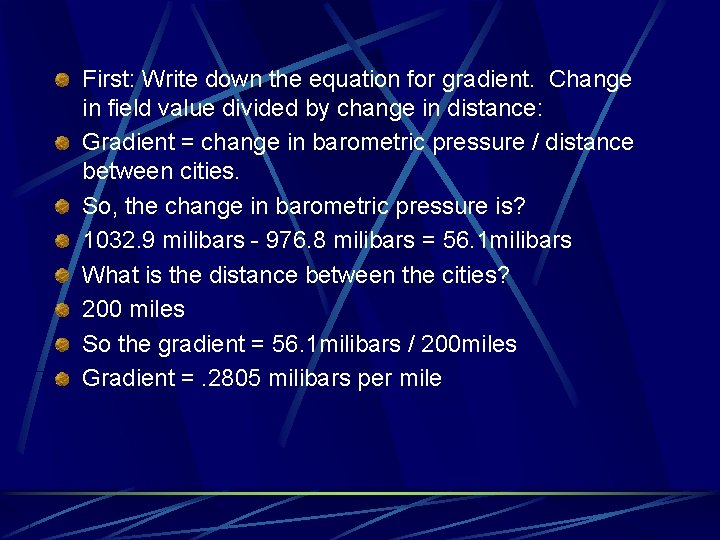 • First: Write down the equation for gradient. Change in field value divided by change in distance:
• Gradient = change in barometric pressure / distance between cities.
• So, the change in barometric pressure is?
• 1032.9 milibars - 976.8 milibars = 56.1milibars
• What is the distance between the cities?
• 200 miles
• So the gradient = 56.1milibars / 200miles
• Gradient = .2805 milibars per mile